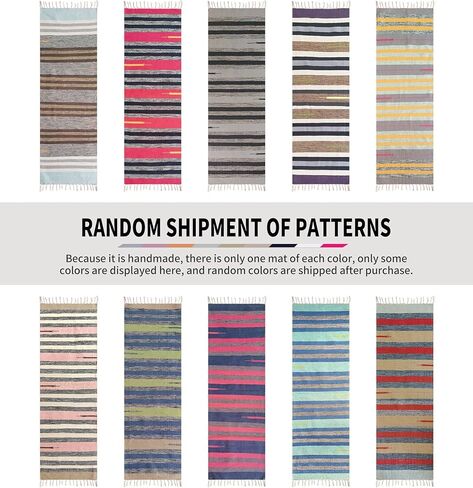 RANDOM SHIPMENT OF PATTERNS

Because it is handmade, there is only one mat of each color, only some colors are displayed here, and random colors are shipped after purchase.